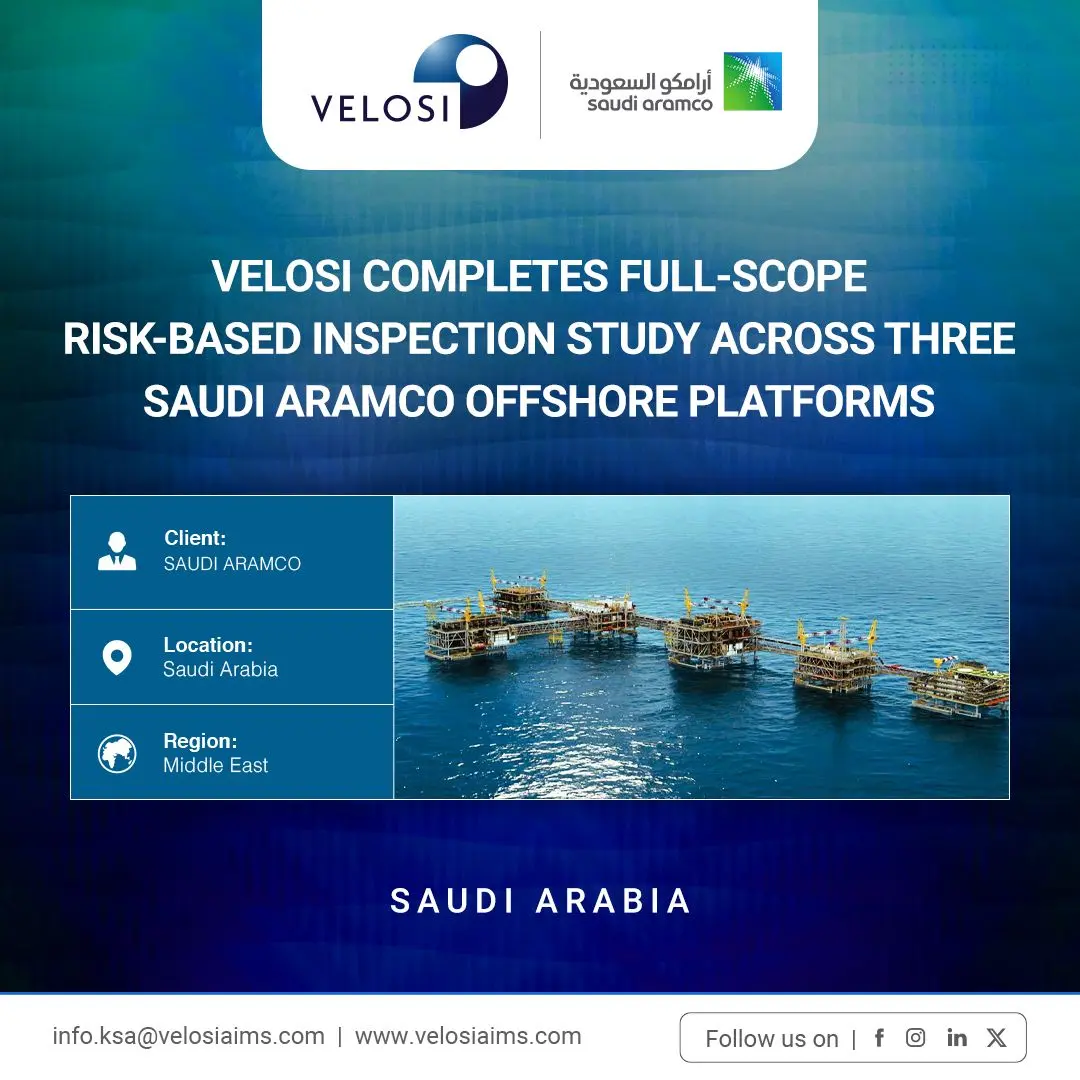 VELOSI

أرامكو السعودية
saudi aramco

VELOSI COMPLETES FULL-SCOPE RISK-BASED INSPECTION STUDY ACROSS THREE SAUDI ARAMCO OFFSHORE PLATFORMS

Client:
SAUDI ARAMCO

Location:
Saudi Arabia

Region:
Middle East

SAUDI ARABIA

info.ksa@velosiaims.com | www.velosiaims.com

Follow us on |